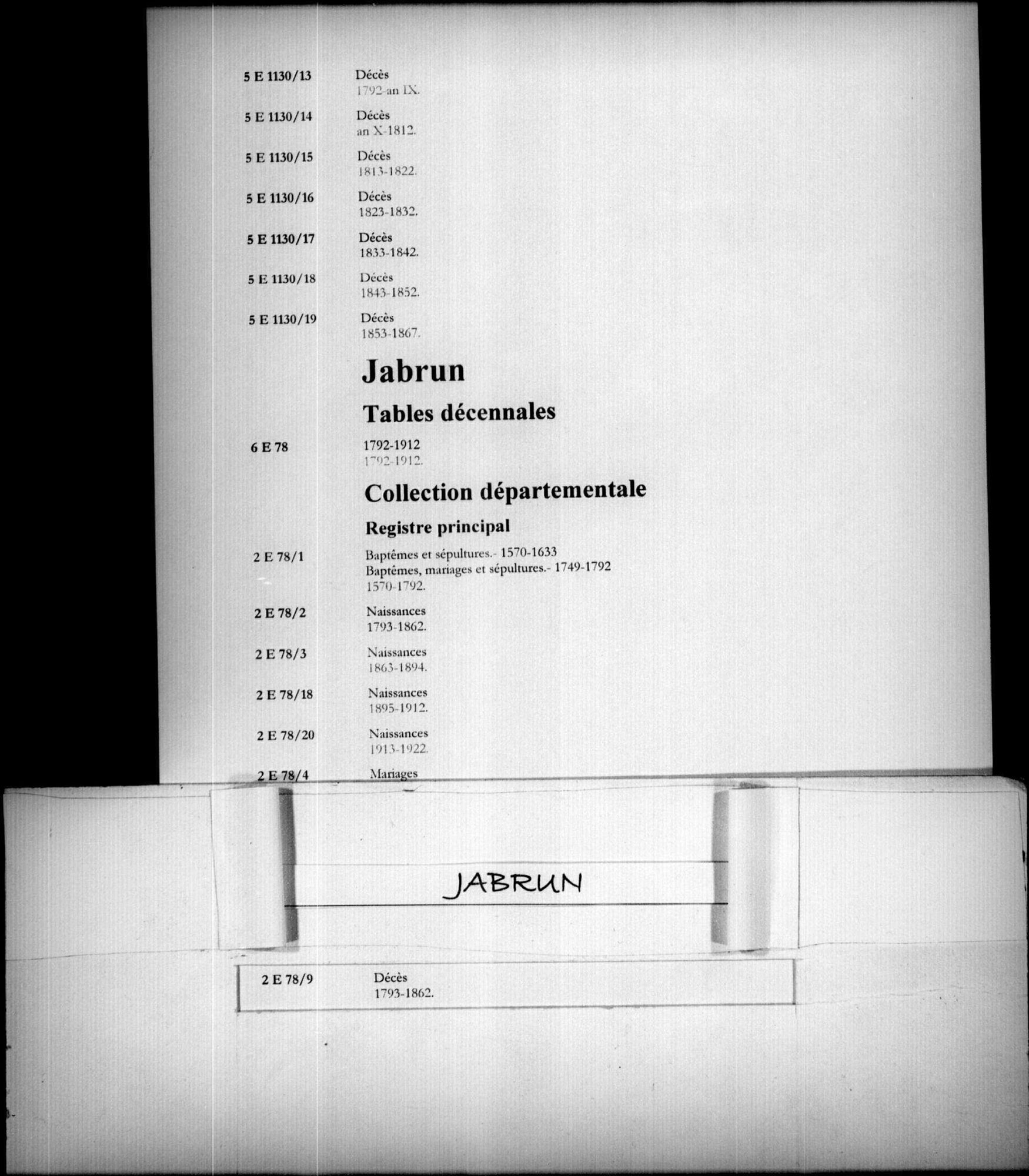 5 E 1130/13 Décès
1792-an IX.

5 E 1130/14 Décès
an X-1812.

5 E 1130/15 Décès
1813-1822.

5 E 1130/16 Décès
1823-1832.

5 E 1130/17 Décès
1833-1842.

5 E 1130/18 Décès
1843-1852.

5 E 1130/19 Décès
1853-1867.

Jabrun

Tables décennales

6 E 78 1792-1912
1792-1912.

Collection départementale

Registre principal

2 E 78/1 Baptêmes et sépultures.- 1570-1633
Baptêmes, mariages et sépultures.- 1749-1792
1570-1792.

2 E 78/2 Naissances
1793-1862.

2 E 78/3 Naissances
1863-1894.

2 E 78/18 Naissances
1895-1912.

2 E 78/20 Naissances
1913-1922.

2 E 78/4 Mariages

JABRUN

2 E 78/9 Décès
1793-1862.